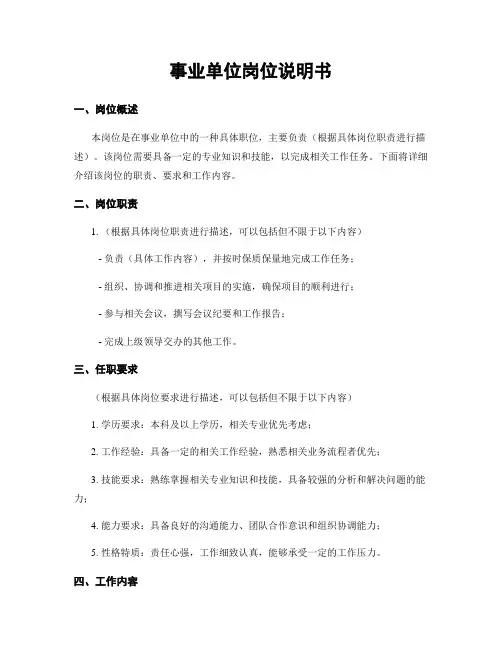 事业单位岗位说明书

一、岗位概述

本岗位是在事业单位中的一种具体职位，主要负责（根据具体岗位职责进行描述）。该岗位需要具备一定的专业知识和技能，以完成相关工作任务。下面将详细介绍该岗位的职责、要求和工作内容。

二、岗位职责

1.（根据具体岗位职责进行描述，可以包括但不限于以下内容）

- 负责（具体工作内容），并按时保质保量地完成工作任务；

- 组织、协调和推进相关项目的实施，确保项目的顺利进行；

- 参与相关会议，撰写会议纪要和工作报告；

- 完成上级领导交办的其他工作。

三、任职要求

（根据具体岗位要求进行描述，可以包括但不限于以下内容）

1. 学历要求：本科及以上学历，相关专业优先考虑；

2. 工作经验：具备一定的相关工作经验，熟悉相关业务流程者优先；

3. 技能要求：熟练掌握相关专业知识和技能，具备较强的分析和解决问题的能力；

4. 能力要求：具备良好的沟通能力、团队合作意识和组织协调能力；

5. 性格特质：责任心强，工作细致认真，能够承受一定的工作压力。

四、工作内容